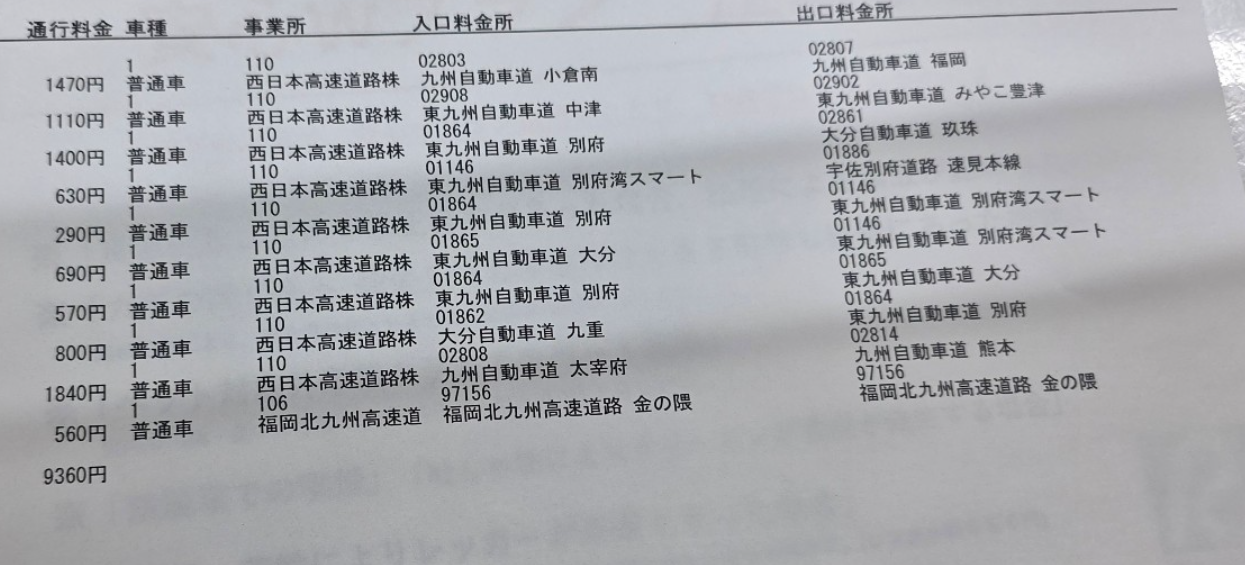 | 通行料金 | 車種 | 事業所 | 入口料金所 | 出口料金所 |
|---|---|---|---|---|
| 1470円 | 1 普通車 | 110 西日本高速道路株 | 02803 九州自動車道 小倉南 | 02807 九州自動車道 福岡 |
| 1110円 | 1 普通車 | 110 西日本高速道路株 | 02908 東九州自動車道 中津 | 02902 東九州自動車道 みやこ豊津 |
| 1400円 | 1 普通車 | 110 西日本高速道路株 | 01864 東九州自動車道 別府 | 02861 大分自動車道 玖珠 |
| 630円 | 1 普通車 | 110 西日本高速道路株 | 01146 東九州自動車道 別府湾スマート | 01886 宇佐別府道路 速見本線 |
| 290円 | 1 普通車 | 110 西日本高速道路株 | 01864 東九州自動車道 別府 | 01146 東九州自動車道 別府湾スマート |
| 690円 | 1 普通車 | 110 西日本高速道路株 | 01865 東九州自動車道 大分 | 01146 東九州自動車道 別府湾スマート |
| 570円 | 1 普通車 | 110 西日本高速道路株 | 01864 東九州自動車道 別府 | 01865 東九州自動車道 大分 |
| 800円 | 1 普通車 | 110 西日本高速道路株 | 01862 大分自動車道 九重 | 01864 東九州自動車道 別府 |
| 1840円 | 1 普通車 | 110 西日本高速道路株 | 02808 九州自動車道 太宰府 | 02814 九州自動車道 熊本 |
| 560円 | 1 普通車 | 106 福岡北九州高速道 | 97156 福岡北九州高速道路 金の隈 | 97156 福岡北九州高速道路 金の隈 |

9360円